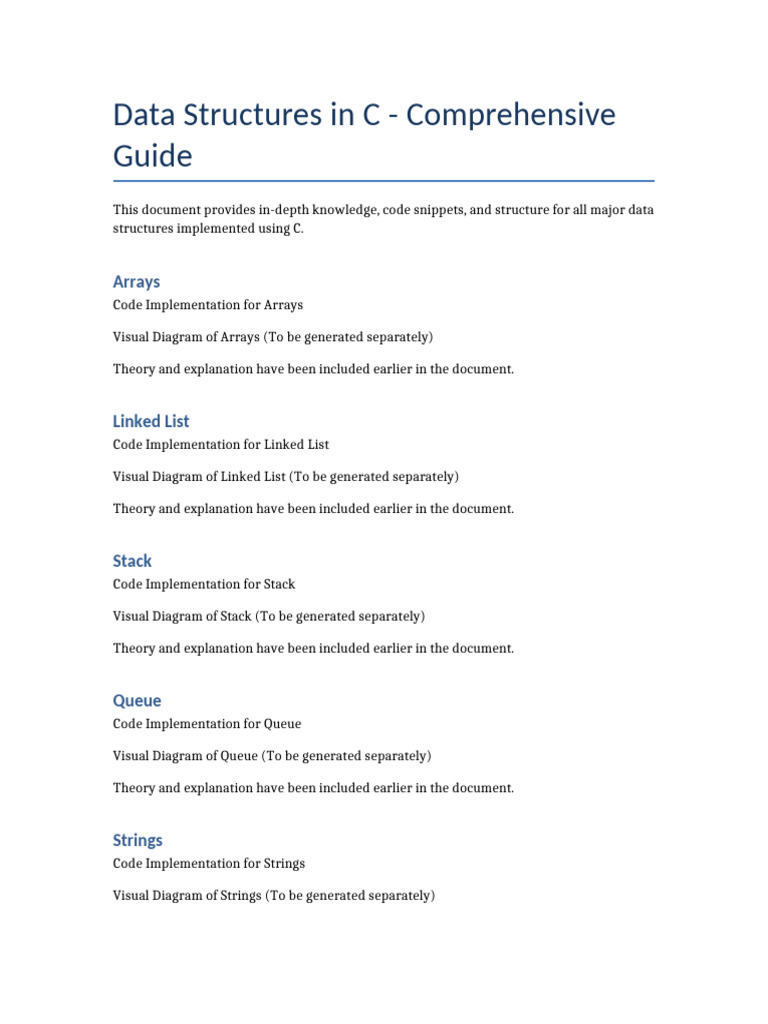 Data Structures in C - Comprehensive Guide

This document provides in-depth knowledge, code snippets, and structure for all major data structures implemented using C.

Arrays

Code Implementation for Arrays

Visual Diagram of Arrays (To be generated separately)

Theory and explanation have been included earlier in the document.

Linked List

Code Implementation for Linked List

Visual Diagram of Linked List (To be generated separately)

Theory and explanation have been included earlier in the document.

Stack

Code Implementation for Stack

Visual Diagram of Stack (To be generated separately)

Theory and explanation have been included earlier in the document.

Queue

Code Implementation for Queue

Visual Diagram of Queue (To be generated separately)

Theory and explanation have been included earlier in the document.

Strings

Code Implementation for Strings

Visual Diagram of Strings (To be generated separately)